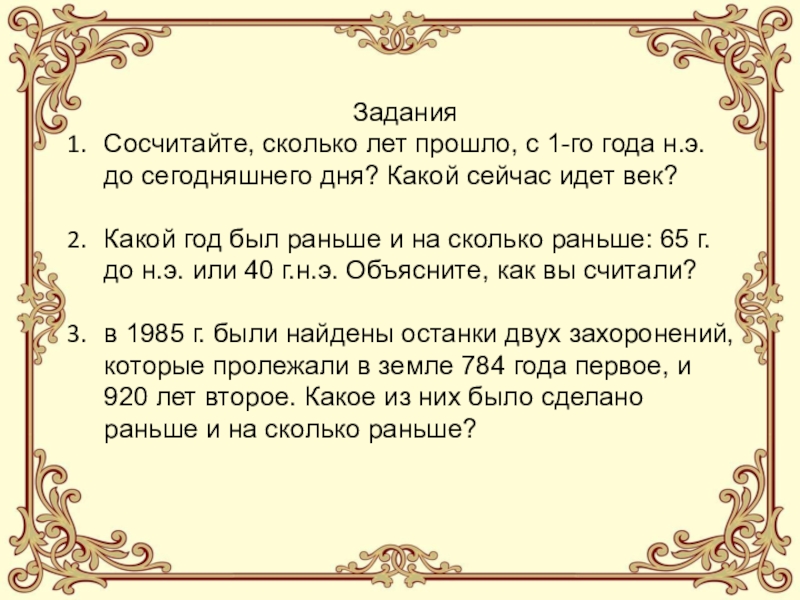 Задания

1. Сосчитайте, сколько лет прошло, с 1-го года н.э. до сегодняшнего дня? Какой сейчас идет век?

2. Какой год был раньше и на сколько раньше: 65 г. до н.э. или 40 г.н.э. Объясните, как вы считали?

3. в 1985 г. были найдены останки двух захоронений, которые пролежали в земле 784 года первое, и 920 лет второе. Какое из них было сделано раньше и на сколько раньше?